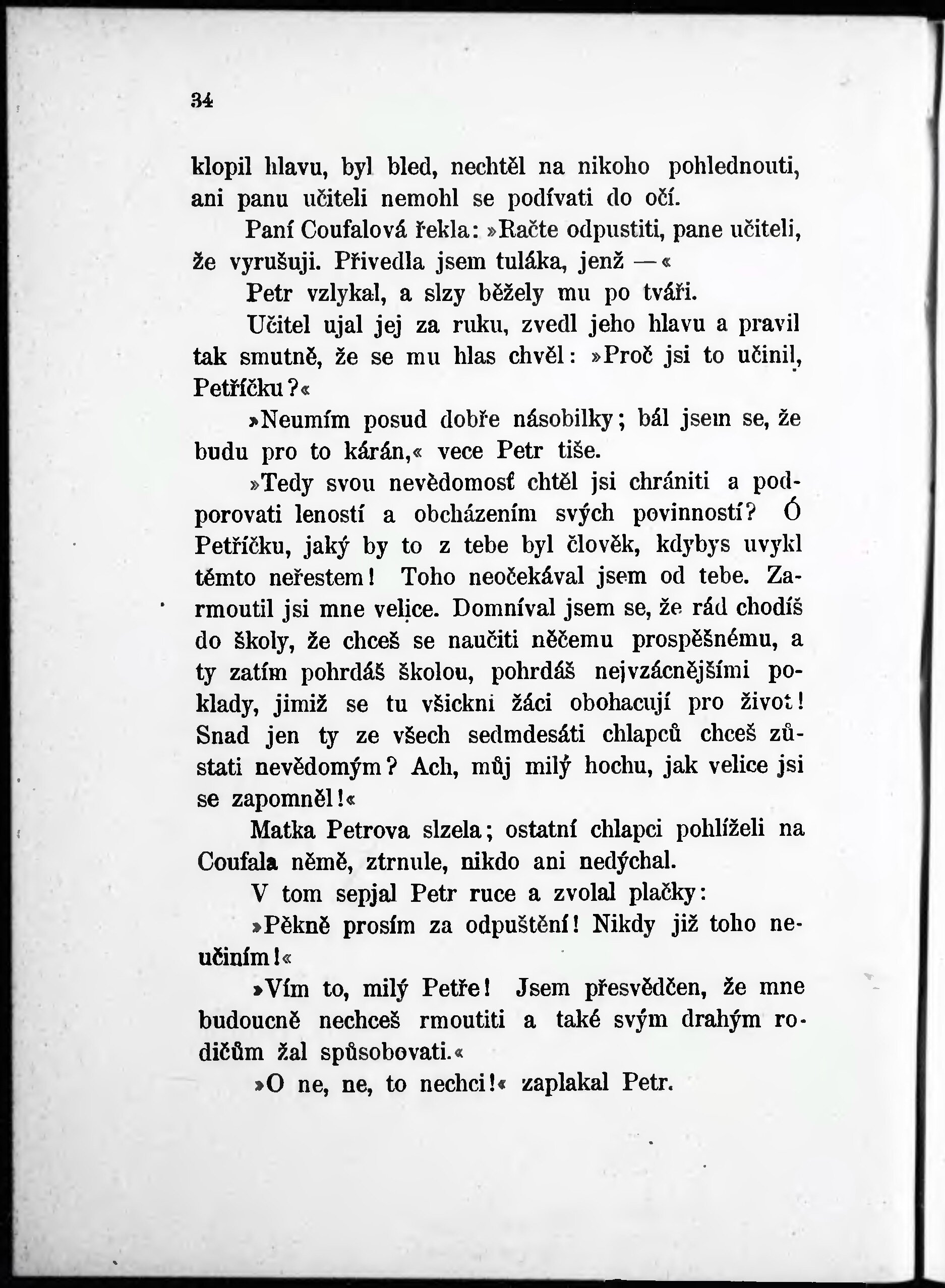 34

klopil hlavu, byl bled, nechtěl na nikoho pohlednouti, ani panu učiteli nemohl se podívati do očí.

Paní Coufalová řekla: »Račte odpustiti, pane učiteli, že vyrušuji. Přivedla jsem tuláka, jenž —«

Petr vzlykal, a slzy běžely mu po tváři.

Učitel ujal jej za ruku, zvedl jeho hlavu a pravil tak smutně, že se mu hlas chvěl: »Proč jsi to učinil, Petříčku?«

»Neumím posud dobře násobilky; bál jsem se, že budu pro to kárán,« vece Petr tiše.

»Tedy svou nevědomosť chtěl jsi chrániti a podporovati leností a obcházením svých povinností? Ó Petříčku, jaký by to z tebe byl člověk, kdybys uvykl těmto neřestem! Toho neočekával jsem od tebe. Zarmoutil jsi mne velice. Domníval jsem se, že rád chodíš do školy, že chceš se naučiti něčemu prospěšnému, a ty zatím pohrdáš školou, pohrdáš nejvzácnějšími poklady, jimiž se tu všickni žáci obohacují pro život! Snad jen ty ze všech sedmdesáti chlapců chceš zůstati nevědomým? Ach, můj milý hochu, jak velice jsi se zapomněl!«

Matka Petrova slzela; ostatní chlapci pohlíželi na Coufala němě, ztrnule, nikdo ani nedýchal.

V tom sepjal Petr ruce a zvolal plačky:

»Pěkně prosím za odpuštění! Nikdy již toho neučiním!«

»Vím to, milý Petře! Jsem přesvědčen, že mne budoucně nechceš rmoutiti a také svým drahým rodičům žal spůsobovati.«

»O ne, ne, to nechci!« zaplakal Petr.